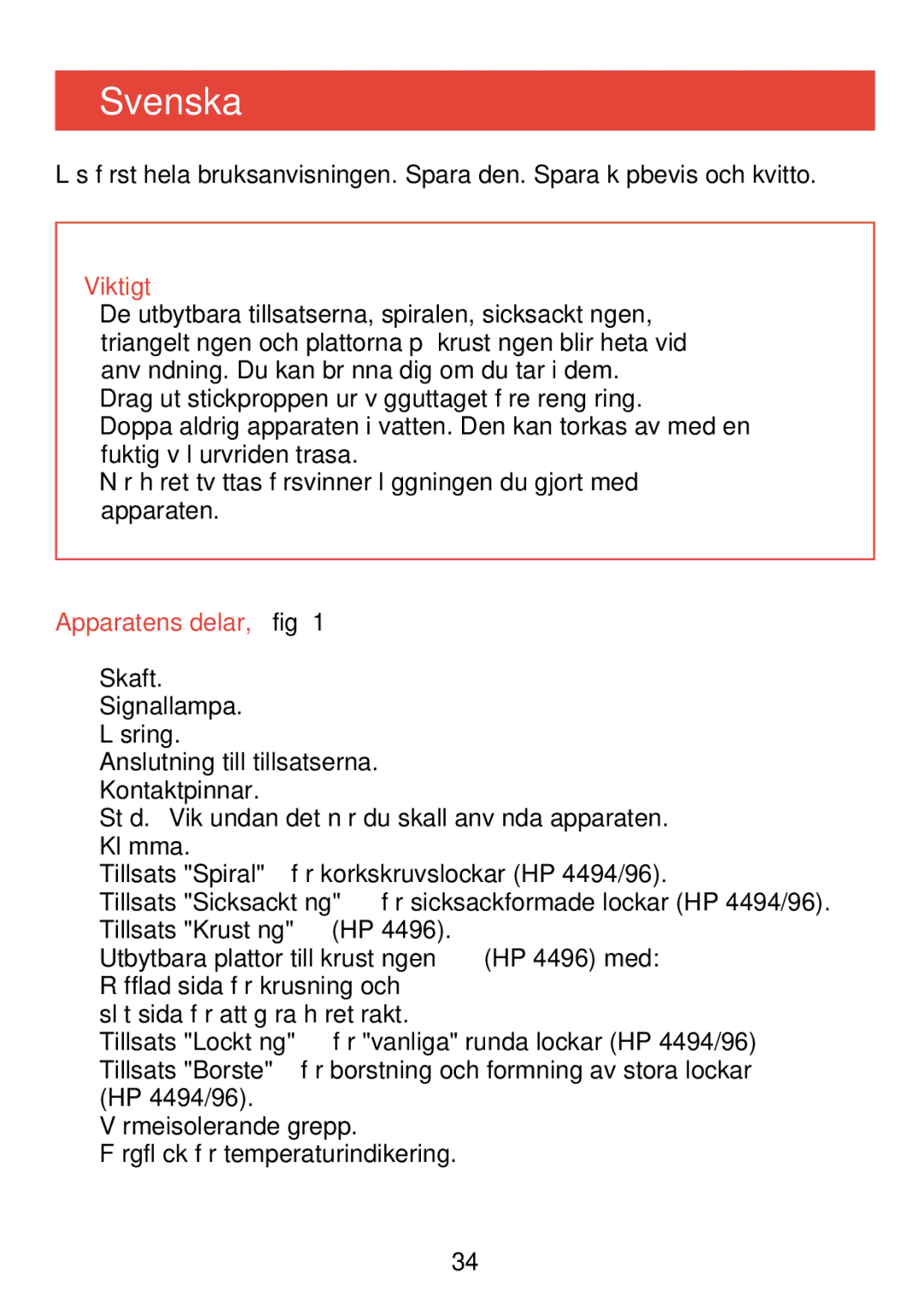 Svenska

L s f rst hela bruksanvisningen. Spara den. Spara k pbevis och kvitto.

Viktigt
De utbytbara tillsatserna, spiralen, sicksackt ngen, triangelt ngen och plattorna p krust ngen blir heta vid anv ndning. Du kan br nna dig om du tar i dem.
Drag ut stickproppen ur v gguttaget f re reng ring.
Doppa aldrig apparaten i vatten. Den kan torkas av med en fuktig v l urvriden trasa.
N r h ret tv ttas f rsvinner l ggningen du gjort med apparaten.

Apparatens delar, fig 1

Skaft.
Signallampa.
L sring.
Anslutning till tillsatserna.
Kontaktpinnar.
St d. Vik undan det n r du skall anv nda apparaten.
Kl mma.
Tillsats "Spiral" f r korkskruvslockar (HP 4494/96).
Tillsats "Sicksackt ng" f r sicksackformade lockar (HP 4494/96).
Tillsats "Krust ng" (HP 4496).
Utbytbara plattor till krust ngen (HP 4496) med:
R fflad sida f r krusning och
sl t sida f r att g ra h ret rakt.
Tillsats "Lockt ng" f r "vanliga" runda lockar (HP 4494/96)
Tillsats "Borste" f r borstning och formning av stora lockar (HP 4494/96).
V rmeisolerande grepp.
F rgfl ck f r temperaturindikering.

34